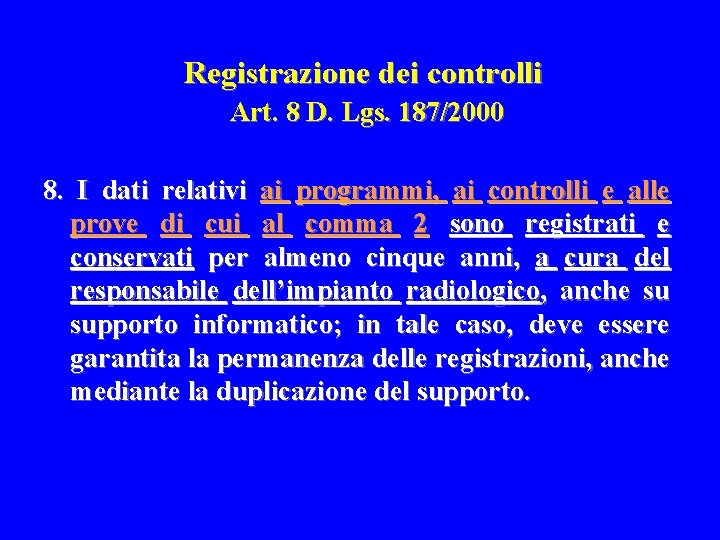 Registrazione dei controlli
Art. 8 D. Lgs. 187/2000

8. I dati relativi ai programmi, ai controlli e alle prove di cui al comma 2 sono registrati e conservati per almeno cinque anni, a cura del responsabile dell'impianto radiologico, anche su supporto informatico; in tale caso, deve essere garantita la permanenza delle registrazioni, anche mediante la duplicazione del supporto.